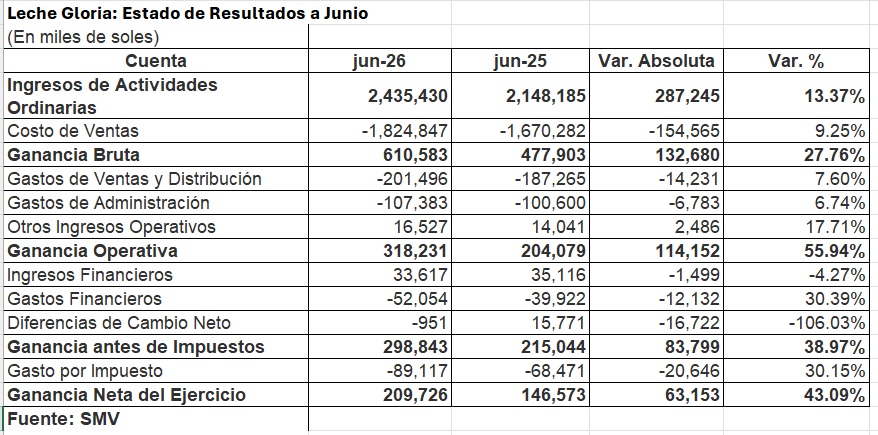 Leche Gloria: Estado de Resultados a Junio
(En miles de soles)

| Cuenta | jun-26 | jun-25 | Var. Absoluta | Var. % |
|---|---|---|---|---|
| Ingresos de Actividades Ordinarias | 2,435,430 | 2,148,185 | 287,245 | 13.37% |
| Costo de Ventas | -1,824,847 | -1,670,282 | -154,565 | 9.25% |
| Ganancia Bruta | 610,583 | 477,903 | 132,680 | 27.76% |
| Gastos de Ventas y Distribución | -201,496 | -187,265 | -14,231 | 7.60% |
| Gastos de Administración | -107,383 | -100,600 | -6,783 | 6.74% |
| Otros Ingresos Operativos | 16,527 | 14,041 | 2,486 | 17.71% |
| Ganancia Operativa | 318,231 | 204,079 | 114,152 | 55.94% |
| Ingresos Financieros | 33,617 | 35,116 | -1,499 | -4.27% |
| Gastos Financieros | -52,054 | -39,922 | -12,132 | 30.39% |
| Diferencias de Cambio Neto | -951 | 15,771 | -16,722 | -106.03% |
| Ganancia antes de Impuestos | 298,843 | 215,044 | 83,799 | 38.97% |
| Gasto por Impuesto | -89,117 | -68,471 | -20,646 | 30.15% |
| Ganancia Neta del Ejercicio | 209,726 | 146,573 | 63,153 | 43.09% |

Fuente: SMV